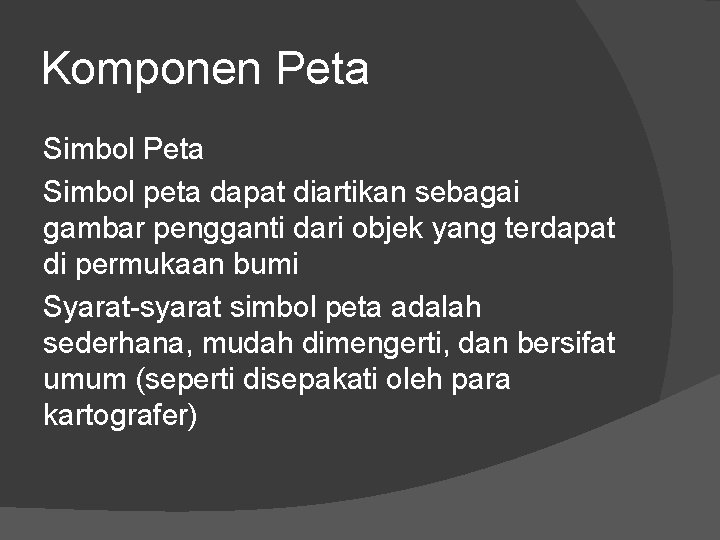 Komponen Peta

Simbol Peta

Simbol peta dapat diartikan sebagai gambar pengganti dari objek yang terdapat di permukaan bumi

Syarat-syarat simbol peta adalah sederhana, mudah dimengerti, dan bersifat umum (seperti disepakati oleh para kartografer)